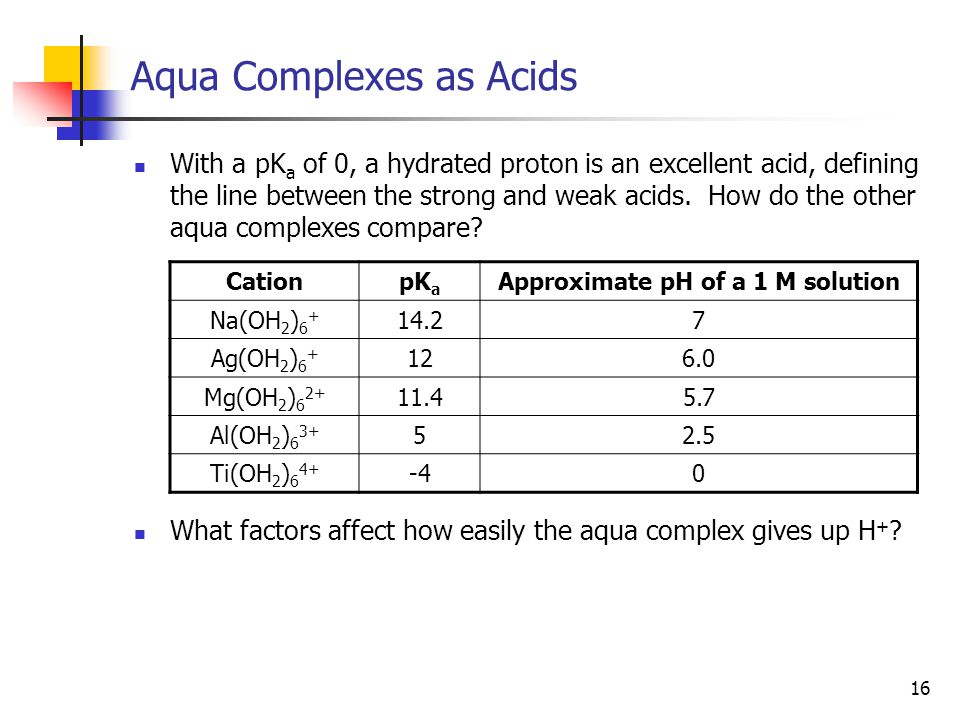 Aqua Complexes as Acids

With a $pK_a$ of 0, a hydrated proton is an excellent acid, defining the line between the strong and weak acids. How do the other aqua complexes compare?

| Cation | $pK_a$ | Approximate pH of a 1 M solution |
|---|---|---|
| $Na(OH_2)_6^+$ | 14.2 | 7 |
| $Ag(OH_2)_6^+$ | 12 | 6.0 |
| $Mg(OH_2)_6^{2+}$ | 11.4 | 5.7 |
| $Al(OH_2)_6^{3+}$ | 5 | 2.5 |
| $Ti(OH_2)_6^{4+}$ | -4 | 0 |

What factors affect how easily the aqua complex gives up $H^+$?

16